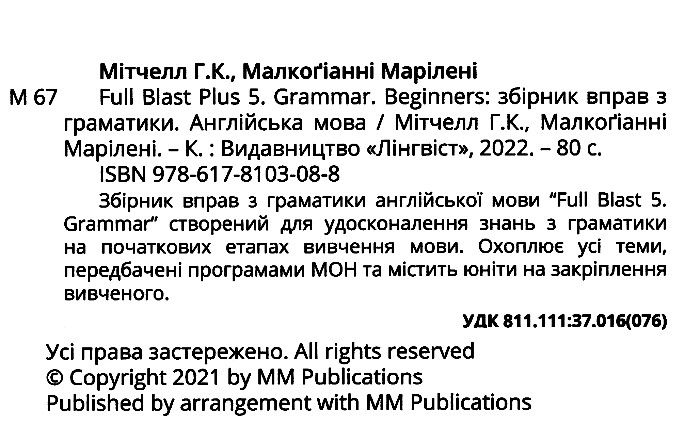 Мітчелл Г.К., Малкоґіанні Марілені

М 67 Full Blast Plus 5. Grammar. Beginners: збірник вправ з граматики. Англійська мова / Мітчелл Г.К., Малкоґіанні Марілені. – К. : Видавництво «Лінгвіст», 2022. – 80 с.

ISBN 978-617-8103-08-8

Збірник вправ з граматики англійської мови "Full Blast 5. Grammar" створений для удосконалення знань з граматики на початкових етапах вивчення мови. Охоплює усі теми, передбачені програмами МОН та містить юніти на закріплення вивченого.

УДК 811.111:37.016(076)

Усі права застережено. All rights reserved
© Copyright 2021 by MM Publications
Published by arrangement with MM Publications